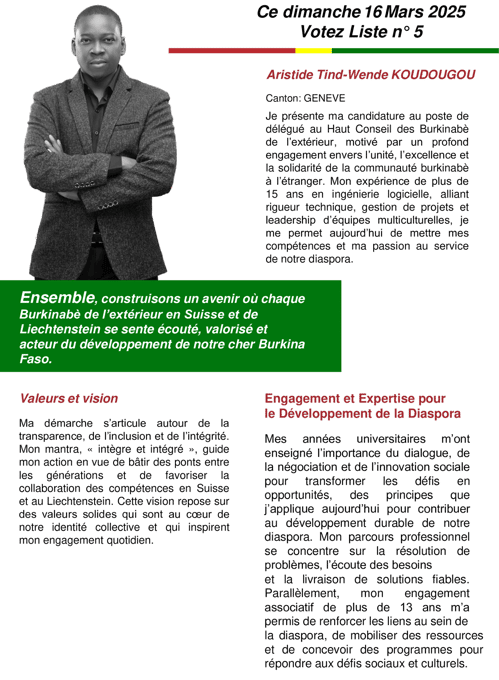 Ce dimanche 16 Mars 2025
Votez Liste n° 5

Aristide Tind-Wende KOUDOUGOU

Canton: GENEVE

Je présente ma candidature au poste de délégué au Haut Conseil des Burkinabè de l'extérieur, motivé par un profond engagement envers l'unité, l'excellence et la solidarité de la communauté burkinabè à l'étranger. Mon expérience de plus de 15 ans en ingénierie logicielle, alliant rigueur technique, gestion de projets et leadership d'équipes multiculturelles, je me permet aujourd'hui de mettre mes compétences et ma passion au service de notre diaspora.

Ensemble, construisons un avenir où chaque Burkinabè de l'extérieur en Suisse et de Liechtenstein se sente écouté, valorisé et acteur du développement de notre cher Burkina Faso.

Valeurs et vision

Ma démarche s'articule autour de la transparence, de l'inclusion et de l'intégrité. Mon mantra, « intègre et intégré », guide mon action en vue de bâtir des ponts entre les générations et de favoriser la collaboration des compétences en Suisse et au Liechtenstein. Cette vision repose sur des valeurs solides qui sont au cœur de notre identité collective et qui inspirent mon engagement quotidien.

Engagement et Expertise pour le Développement de la Diaspora

Mes années universitaires m'ont enseigné l'importance du dialogue, de la négociation et de l'innovation sociale pour transformer les défis en opportunités, des principes que j'applique aujourd'hui pour contribuer au développement durable de notre diaspora. Mon parcours professionnel se concentre sur la résolution de problèmes, l'écoute des besoins et la livraison de solutions fiables. Parallèlement, mon engagement associatif de plus de 13 ans m'a permis de renforcer les liens au sein de la diaspora, de mobiliser des ressources et de concevoir des programmes pour répondre aux défis sociaux et culturels.